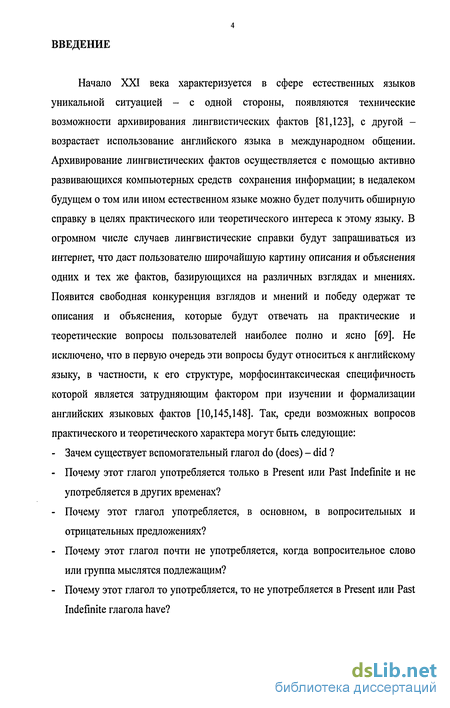 4

ВВЕДЕНИЕ

Начало XXI века характеризуется в сфере естественных языков уникальной ситуацией – с одной стороны, появляются технические возможности архивирования лингвистических фактов [81,123], с другой – возрастает использование английского языка в международном общении. Архивирование лингвистических фактов осуществляется с помощью активно развивающихся компьютерных средств сохранения информации; в недалеком будущем о том или ином естественном языке можно будет получить обширную справку в целях практического или теоретического интереса к этому языку. В огромном числе случаев лингвистические справки будут запрашиваться из интернет, что даст пользователю широчайшую картину описания и объяснения одних и тех же фактов, базирующихся на различных взглядах и мнениях. Появится свободная конкуренция взглядов и мнений и победу одержат те описания и объяснения, которые будут отвечать на практические и теоретические вопросы пользователей наиболее полно и ясно [69]. Не исключено, что в первую очередь эти вопросы будут относиться к английскому языку, в частности, к его структуре, морфосинтаксическая специфичность которой является затрудняющим фактором при изучении и формализации английских языковых фактов [10,145,148]. Так, среди возможных вопросов практического и теоретического характера могут быть следующие:
- Зачем существует вспомогательный глагол do (does) – did ?
- Почему этот глагол употребляется только в Present или Past Indefinite и не употребляется в других временах?
- Почему этот глагол употребляется, в основном, в вопросительных и отрицательных предложениях?
- Почему этот глагол почти не употребляется, когда вопросительное слово или группа мыслятся подлежащим?
- Почему этот глагол то употребляется, то не употребляется в Present или Past Indefinite глагола have?

dsLib.net
библиотека диссертаций